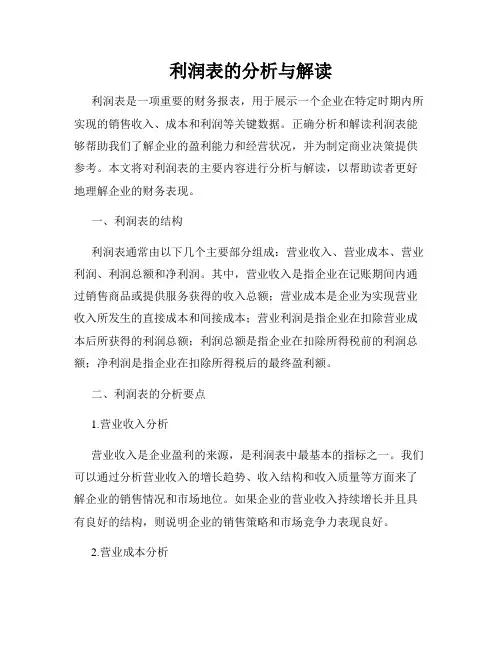 利润表的分析与解读

利润表是一项重要的财务报表，用于展示一个企业在特定时期内所实现的销售收入、成本和利润等关键数据。正确分析和解读利润表能够帮助我们了解企业的盈利能力和经营状况，并为制定商业决策提供参考。本文将对利润表的主要内容进行分析与解读，以帮助读者更好地理解企业的财务表现。

一、利润表的结构

利润表通常由以下几个主要部分组成：营业收入、营业成本、营业利润、利润总额和净利润。其中，营业收入是指企业在记账期间内通过销售商品或提供服务获得的收入总额；营业成本是企业为实现营业收入所发生的直接成本和间接成本；营业利润是指企业在扣除营业成本后所获得的利润总额；利润总额是指企业在扣除所得税前的利润总额；净利润是指企业在扣除所得税后的最终盈利额。

二、利润表的分析要点

1.营业收入分析

营业收入是企业盈利的来源，是利润表中最基本的指标之一。我们可以通过分析营业收入的增长趋势、收入结构和收入质量等方面来了解企业的销售情况和市场地位。如果企业的营业收入持续增长并且具有良好的结构，则说明企业的销售策略和市场竞争力表现良好。

2.营业成本分析